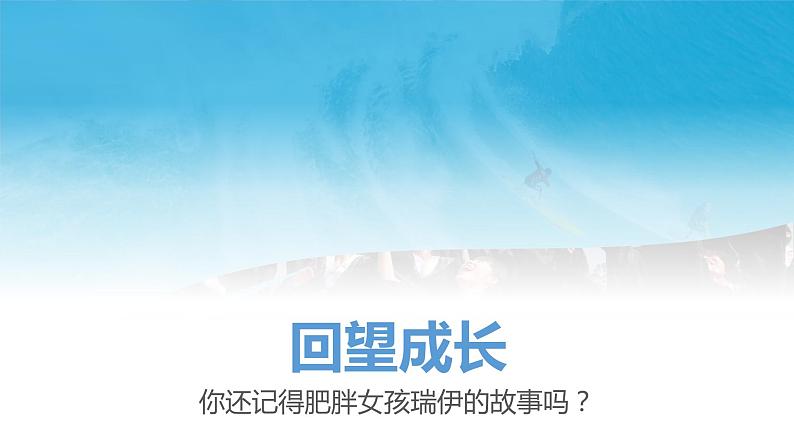 回望成长

你还记得肥胖女孩瑞伊的故事吗？